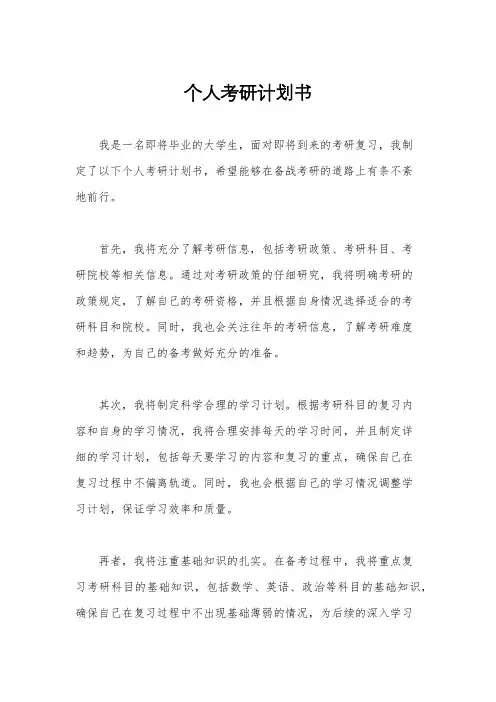 个人考研计划书

我是一名即将毕业的大学生，面对即将到来的考研复习，我制定了以下个人考研计划书，希望能够在备战考研的道路上有条不紊地前行。

首先，我将充分了解考研信息，包括考研政策、考研科目、考研院校等相关信息。通过对考研政策的仔细研究，我将明确考研的政策规定，了解自己的考研资格，并且根据自身情况选择适合的考研科目和院校。同时，我也会关注往年的考研信息，了解考研难度和趋势，为自己的备考做好充分的准备。

其次，我将制定科学合理的学习计划。根据考研科目的复习内容和自身的学习情况，我将合理安排每天的学习时间，并且制定详细的学习计划，包括每天要学习的内容和复习的重点，确保自己在复习过程中不偏离轨道。同时，我也会根据自己的学习情况调整学习计划，保证学习效率和质量。

再者，我将注重基础知识的扎实。在备考过程中，我将重点复习考研科目的基础知识，包括数学、英语、政治等科目的基础知识，确保自己在复习过程中不出现基础薄弱的情况，为后续的深入学习